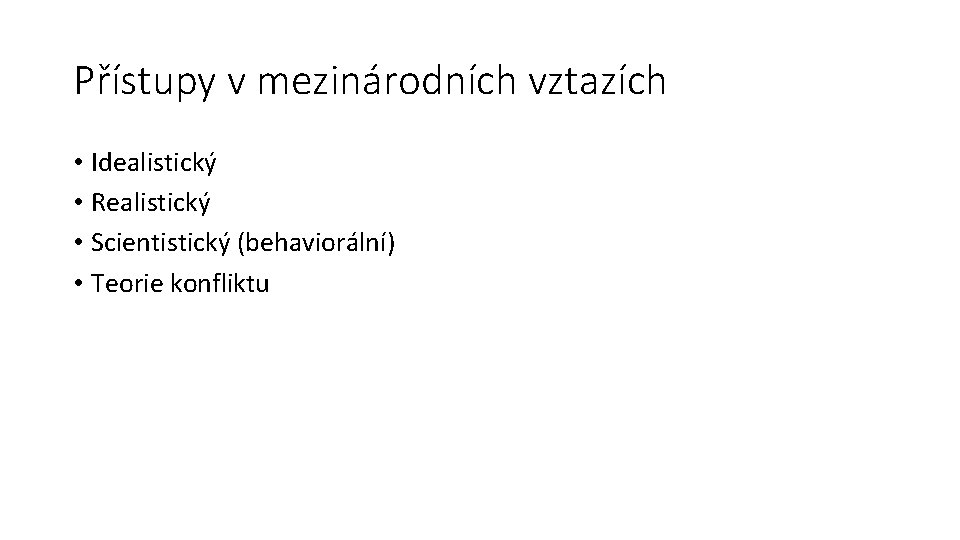 Přístupy v mezinárodních vztazích

• Idealistický
• Realistický
• Scientistický (behaviorální)
• Teorie konfliktu